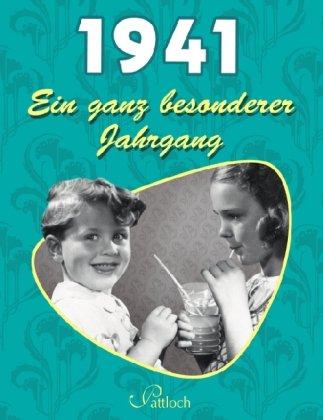 1941

Ein ganz besonderer Jahrgang

Pattloch